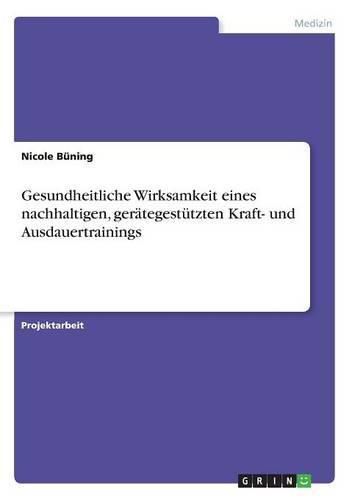 Medizin

Nicole Büning

Gesundheitliche Wirksamkeit eines nachhaltigen, gerätegestützten Kraft- und Ausdauertrainings

Projektarbeit

GRIN